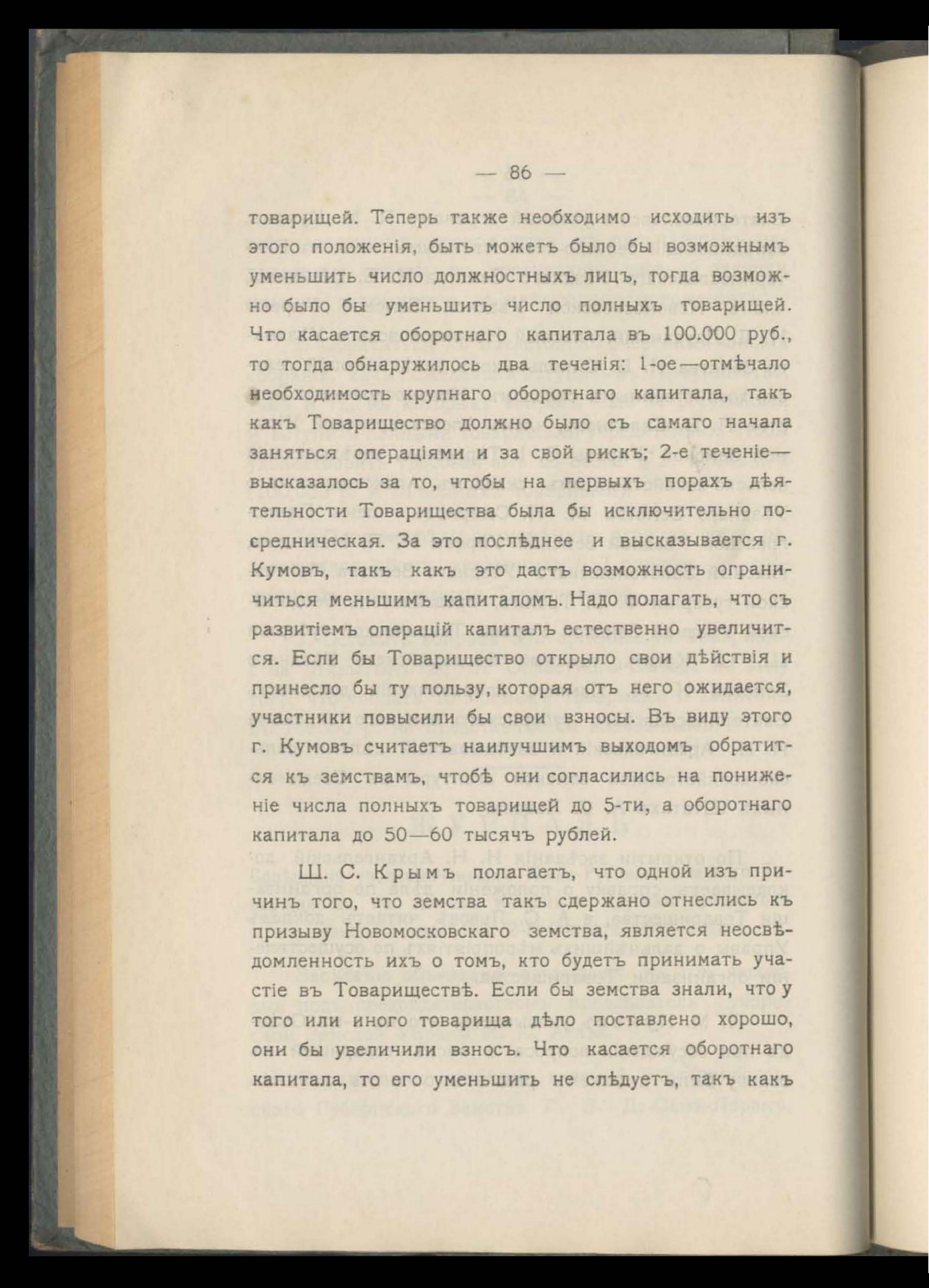 — 86 —

товарищей. Теперь также необходимо исходить изъ этого положенія, быть можетъ было бы возможнымъ уменьшить число должностныхъ лицъ, тогда возможно было бы уменьшить число полныхъ товарищей. Что касается оборотнаго капитала въ 100.000 руб., то тогда обнаружилось два теченія: 1-ое—отмѣчало необходимость крупнаго оборотнаго капитала, такъ какъ Товарищество должно было съ самаго начала заняться операціями и за свой рискъ; 2-е теченіе—высказалось за то, чтобы на первыхъ порахъ дѣятельности Товарищества была бы исключительно посредническая. За это послѣднее и высказывается г. Кумовъ, такъ какъ это дастъ возможность ограничиться меньшимъ капиталомъ. Надо полагать, что съ развитіемъ операцій капиталъ естественно увеличится. Если бы Товарищество открыло свои дѣйствія и принесло бы ту пользу, которая отъ него ожидается, участники повысили бы свои взносы. Въ виду этого г. Кумовъ считаетъ наилучшимъ выходомъ обратится къ земствамъ, чтобѣ они согласились на пониженіе числа полныхъ товарищей до 5-ти, а оборотнаго капитала до 50—60 тысячъ рублей.

Ш. С. Крымъ полагаетъ, что одной изъ причинъ того, что земства такъ сдержано отнеслись къ призыву Новомосковскаго земства, является неосвѣдомленность ихъ о томъ, кто будетъ принимать участіе въ Товариществѣ. Если бы земства знали, что у того или иного товарища дѣло поставлено хорошо, они бы увеличили взносъ. Что касается оборотнаго капитала, то его уменьшить не слѣдуетъ, такъ какъ